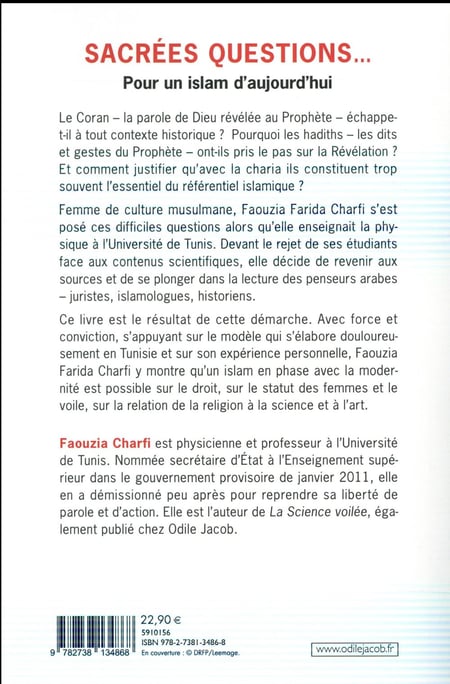 SACRÉES QUESTIONS...

Pour un islam d'aujourd'hui

Le Coran – la parole de Dieu révélée au Prophète – échappe-t-il à tout contexte historique ? Pourquoi les hadiths – les dits et gestes du Prophète – ont-ils pris le pas sur la Révélation ? Et comment justifier qu'avec la charia ils constituent trop souvent l'essentiel du référentiel islamique ?

Femme de culture musulmane, Faouzia Farida Charfi s'est posé ces difficiles questions alors qu'elle enseignait la physique à l'Université de Tunis. Devant le rejet de ses étudiants face aux contenus scientifiques, elle décide de revenir aux sources et de se plonger dans la lecture des penseurs arabes – juristes, islamologues, historiens.

Ce livre est le résultat de cette démarche. Avec force et conviction, s'appuyant sur le modèle qui s'élabore douloureusement en Tunisie et sur son expérience personnelle, Faouzia Farida Charfi y montre qu'un islam en phase avec la modernité est possible sur le droit, sur le statut des femmes et le voile, sur la relation de la religion à la science et à l'art.

Faouzia Charfi est physicienne et professeur à l'Université de Tunis. Nommée secrétaire d'État à l'Enseignement supérieur dans le gouvernement provisoire de janvier 2011, elle en a démissionné peu après pour reprendre sa liberté de parole et d'action. Elle est l'auteur de La Science voilée, également publié chez Odile Jacob.

9 782738 134868

22,90 €
5910156
ISBN 978-2-7381-3486-8
En couverture : © DRFP/Leemage.

www.odilejacob.fr